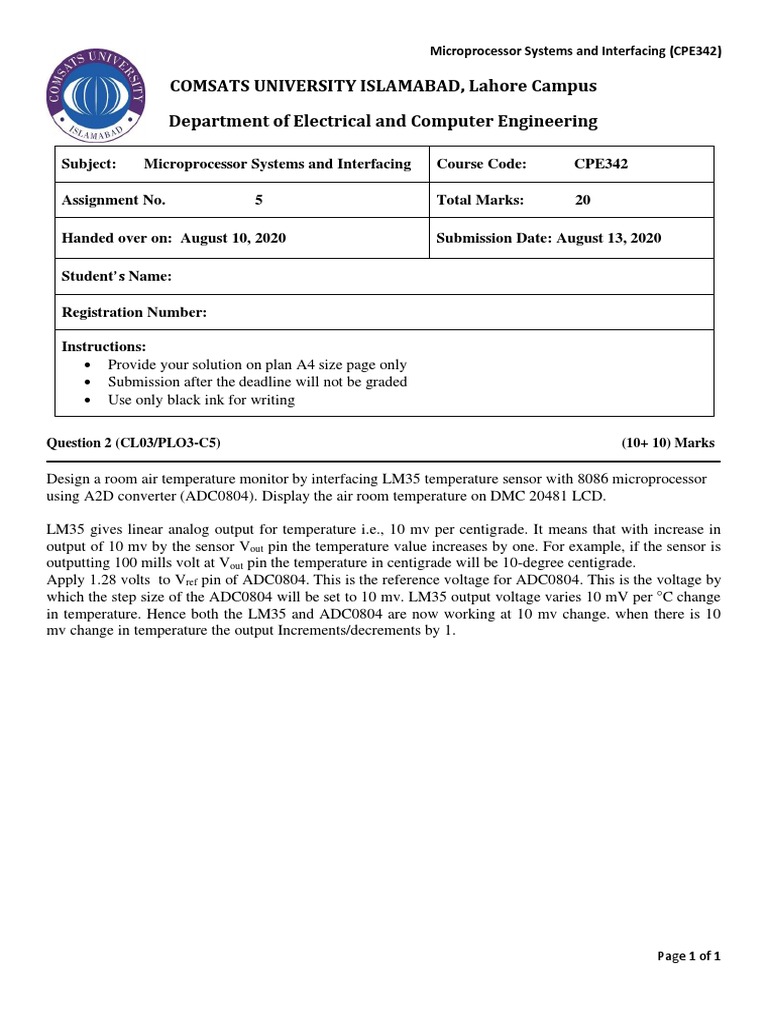 Microprocessor Systems and Interfacing (CPE342)

COMSATS UNIVERSITY ISLAMABAD

COMSATS UNIVERSITY ISLAMABAD, Lahore Campus

Department of Electrical and Computer Engineering

| Subject: Microprocessor Systems and Interfacing | Course Code: CPE342 |
|---|---|
| Assignment No. 5 | Total Marks: 20 |
| Handed over on: August 10, 2020 | Submission Date: August 13, 2020 |
| Student's Name: | |
| Registration Number: | |

Instructions:
• Provide your solution on plan A4 size page only
• Submission after the deadline will not be graded
• Use only black ink for writing

Question 2 (CL03/PLO3-C5) (10+ 10) Marks

Design a room air temperature monitor by interfacing LM35 temperature sensor with 8086 microprocessor using A2D converter (ADC0804). Display the air room temperature on DMC 20481 LCD.

LM35 gives linear analog output for temperature i.e., 10 mv per centigrade. It means that with increase in output of 10 mv by the sensor $V_{out}$ pin the temperature value increases by one. For example, if the sensor is outputting 100 mills volt at $V_{out}$ pin the temperature in centigrade will be 10-degree centigrade.
Apply 1.28 volts to $V_{ref}$ pin of ADC0804. This is the reference voltage for ADC0804. This is the voltage by which the step size of the ADC0804 will be set to 10 mv. LM35 output voltage varies 10 mV per °C change in temperature. Hence both the LM35 and ADC0804 are now working at 10 mv change. when there is 10 mv change in temperature the output Increments/decrements by 1.

Page 1 of 1